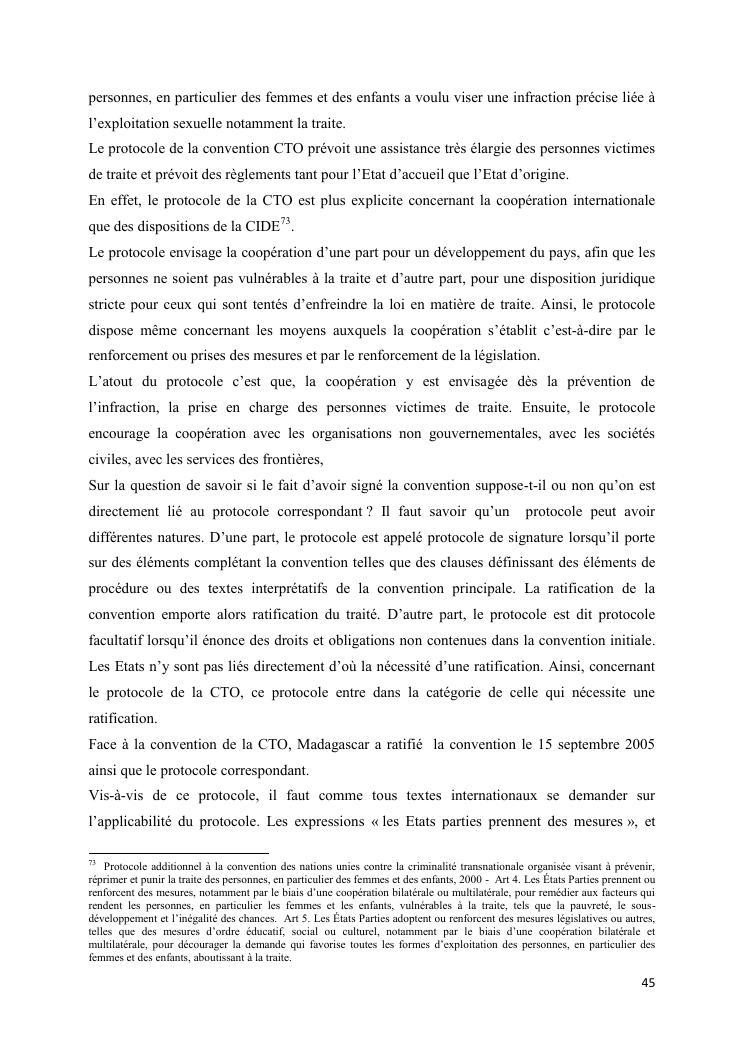 personnes, en particulier des femmes et des enfants a voulu viser une infraction précise liée à l'exploitation sexuelle notamment la traite.

Le protocole de la convention CTO prévoit une assistance très élargie des personnes victimes de traite et prévoit des règlements tant pour l'Etat d'accueil que l'Etat d'origine.

En effet, le protocole de la CTO est plus explicite concernant la coopération internationale que des dispositions de la CIDE$^{73}$.

Le protocole envisage la coopération d'une part pour un développement du pays, afin que les personnes ne soient pas vulnérables à la traite et d'autre part, pour une disposition juridique stricte pour ceux qui sont tentés d'enfreindre la loi en matière de traite. Ainsi, le protocole dispose même concernant les moyens auxquels la coopération s'établit c'est-à-dire par le renforcement ou prises des mesures et par le renforcement de la législation.

L'atout du protocole c'est que, la coopération y est envisagée dès la prévention de l'infraction, la prise en charge des personnes victimes de traite. Ensuite, le protocole encourage la coopération avec les organisations non gouvernementales, avec les sociétés civiles, avec les services des frontières,

Sur la question de savoir si le fait d'avoir signé la convention suppose-t-il ou non qu'on est directement lié au protocole correspondant ? Il faut savoir qu'un protocole peut avoir différentes natures. D'une part, le protocole est appelé protocole de signature lorsqu'il porte sur des éléments complétant la convention telles que des clauses définissant des éléments de procédure ou des textes interprétatifs de la convention principale. La ratification de la convention emporte alors ratification du traité. D'autre part, le protocole est dit protocole facultatif lorsqu'il énonce des droits et obligations non contenues dans la convention initiale. Les Etats n'y sont pas liés directement d'où la nécessité d'une ratification. Ainsi, concernant le protocole de la CTO, ce protocole entre dans la catégorie de celle qui nécessite une ratification.

Face à la convention de la CTO, Madagascar a ratifié la convention le 15 septembre 2005 ainsi que le protocole correspondant.

Vis-à-vis de ce protocole, il faut comme tous textes internationaux se demander sur l'applicabilité du protocole. Les expressions « les Etats parties prennent des mesures », et

$^{73}$ Protocole additionnel à la convention des nations unies contre la criminalité transnationale organisée visant à prévenir, réprimer et punir la traite des personnes, en particulier des femmes et des enfants, 2000 - Art 4. Les États Parties prennent ou renforcent des mesures, notamment par le biais d'une coopération bilatérale ou multilatérale, pour remédier aux facteurs qui rendent les personnes, en particulier les femmes et les enfants, vulnérables à la traite, tels que la pauvreté, le sous-développement et l'inégalité des chances. Art 5. Les États Parties adoptent ou renforcent des mesures législatives ou autres, telles que des mesures d'ordre éducatif, social ou culturel, notamment par le biais d'une coopération bilatérale et multilatérale, pour décourager la demande qui favorise toutes les formes d'exploitation des personnes, en particulier des femmes et des enfants, aboutissant à la traite.

45